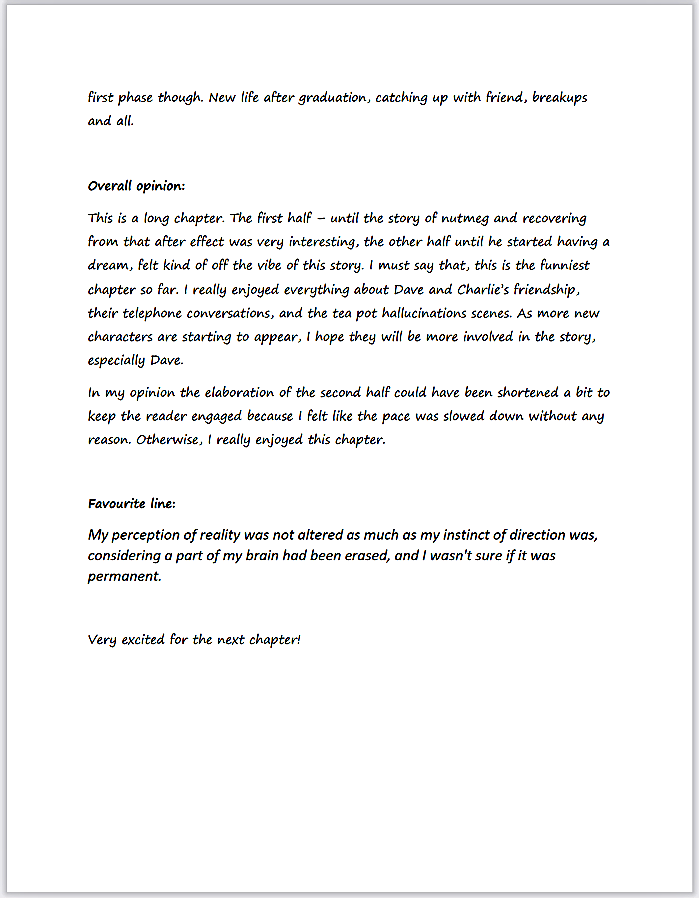 first phase though. New life after graduation, catching up with friend, breakups and all.

Overall opinion:

This is a long chapter. The first half – until the story of nutmeg and recovering from that after effect was very interesting, the other half until he started having a dream, felt kind of off the vibe of this story. I must say that, this is the funniest chapter so far. I really enjoyed everything about Dave and Charlie's friendship, their telephone conversations, and the tea pot hallucinations scenes. As more new characters are starting to appear, I hope they will be more involved in the story, especially Dave.

In my opinion the elaboration of the second half could have been shortened a bit to keep the reader engaged because I felt like the pace was slowed down without any reason. Otherwise, I really enjoyed this chapter.

Favourite line:

My perception of reality was not altered as much as my instinct of direction was, considering a part of my brain had been erased, and I wasn't sure if it was permanent.

Very excited for the next chapter!